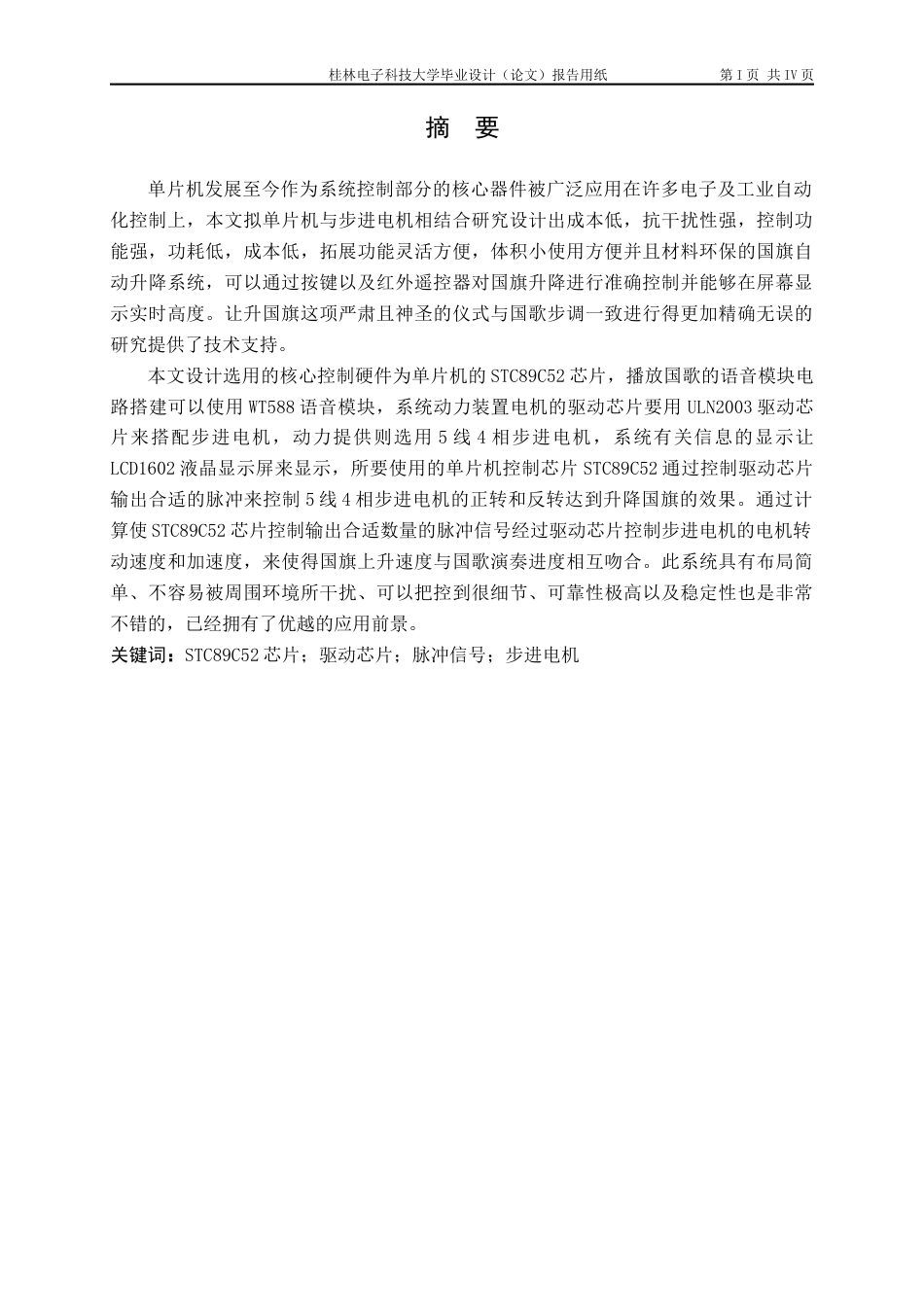 桂林电子科技大学毕业设计（论文）报告用纸 第 I 页 共 IV 页

摘 要

单片机发展至今作为系统控制部分的核心器件被广泛应用在许多电子及工业自动化控制上，本文拟单片机与步进电机相结合研究设计出成本低，抗干扰性强，控制功能强，功耗低，成本低，拓展功能灵活方便，体积小使用方便并且材料环保的国旗自动升降系统，可以通过按键以及红外遥控器对国旗升降进行准确控制并能够在屏幕显示实时高度。让升国旗这项严肃且神圣的仪式与国歌步调一致进行得更加精确无误的研究提供了技术支持。

本文设计选用的核心控制硬件为单片机的 STC89C52 芯片，播放国歌的语音模块电路搭建可以使用 WT588 语音模块，系统动力装置电机的驱动芯片要用 ULN2003 驱动芯片来搭配步进电机，动力提供则选用 5 线 4 相步进电机，系统有关信息的显示让 LCD1602 液晶显示屏来显示，所要使用的单片机控制芯片 STC89C52 通过控制驱动芯片输出合适的脉冲来控制 5 线 4 相步进电机的正转和反转达到升降国旗的效果。通过计算使 STC89C52 芯片控制输出合适数量的脉冲信号经过驱动芯片控制步进电机的电机转动速度和加速度，来使得国旗上升速度与国歌演奏进度相互吻合。此系统具有布局简单、不容易被周围环境所干扰、可以把控到很细节、可靠性极高以及稳定性也是非常不错的，已经拥有了优越的应用前景。

关键词：STC89C52 芯片；驱动芯片；脉冲信号；步进电机